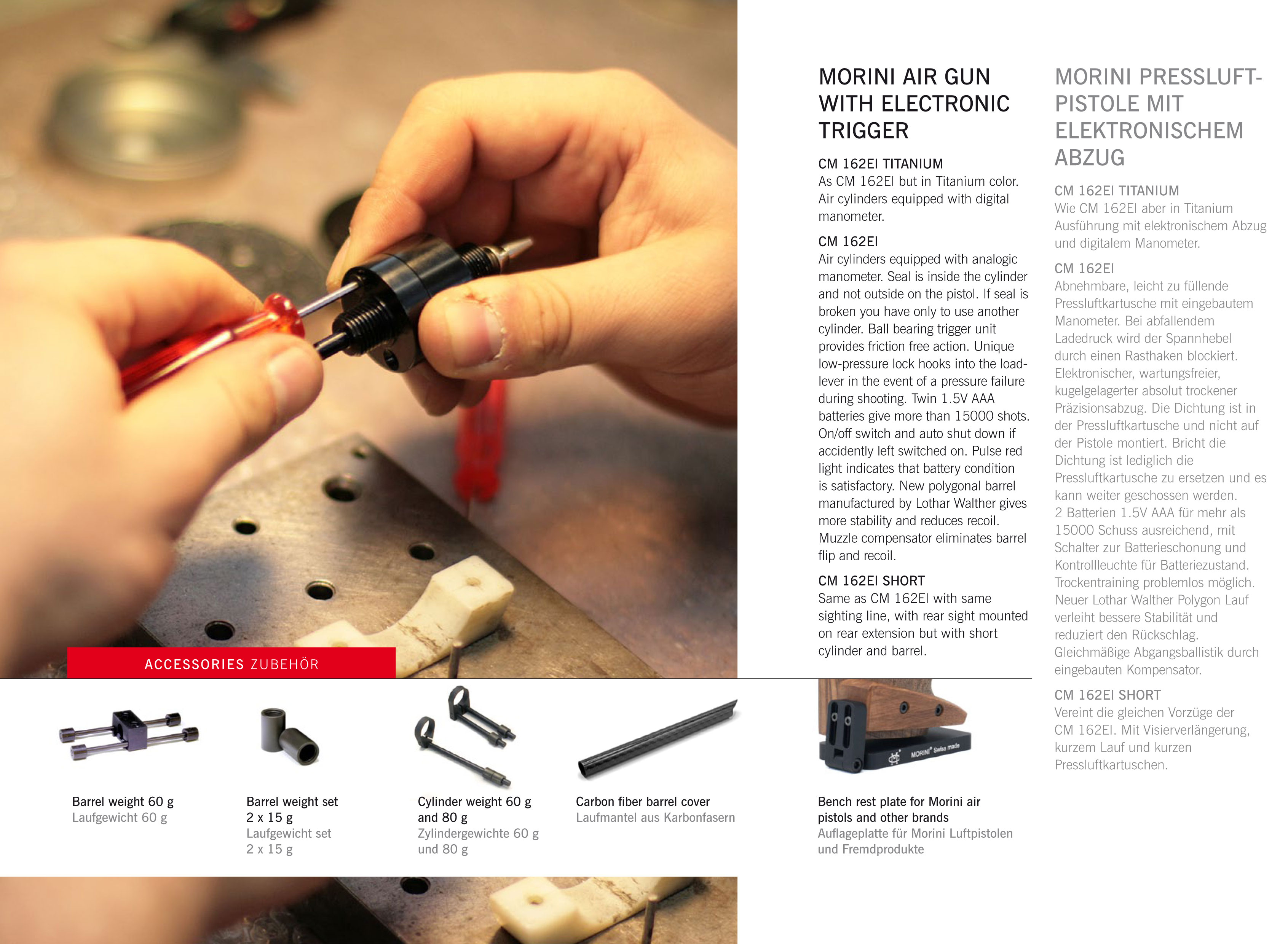 MORINI AIR GUN WITH ELECTRONIC TRIGGER

CM 162EI TITANIUM
As CM 162EI but in Titanium color. Air cylinders equipped with digital manometer.

CM 162EI
Air cylinders equipped with analogic manometer. Seal is inside the cylinder and not outside on the pistol. If seal is broken you have only to use another cylinder. Ball bearing trigger unit provides friction free action. Unique low-pressure lock hooks into the load-lever in the event of a pressure failure during shooting. Twin 1.5V AAA batteries give more than 15000 shots. On/off switch and auto shut down if accidently left switched on. Pulse red light indicates that battery condition is satisfactory. New polygonal barrel manufactured by Lothar Walther gives more stability and reduces recoil. Muzzle compensator eliminates barrel flip and recoil.

CM 162EI SHORT
Same as CM 162EI with same sighting line, with rear sight mounted on rear extension but with short cylinder and barrel.

MORINI PRESSLUFT-PISTOLE MIT ELEKTRONISCHEM ABZUG

CM 162EI TITANIUM
Wie CM 162EI aber in Titanium Ausführung mit elektronischem Abzug und digitalem Manometer.

CM 162EI
Abnehmbare, leicht zu füllende Pressluftkartusche mit eingebautem Manometer. Bei abfallendem Ladedruck wird der Spannhebel durch einen Rasthaken blockiert. Elektronischer, wartungsfreier, kugelgelagerter absolut trockener Präzisionsabzug. Die Dichtung ist in der Pressluftkartusche und nicht auf der Pistole montiert. Bricht die Dichtung ist lediglich die Pressluftkartusche zu ersetzen und es kann weiter geschossen werden. 2 Batterien 1.5V AAA für mehr als 15000 Schuss ausreichend, mit Schalter zur Batterieschonung und Kontrollleuchte für Batteriezustand. Trockentraining problemlos möglich. Neuer Lothar Walther Polygon Lauf verleiht bessere Stabilität und reduziert den Rückschlag. Gleichmäßige Abgangsballistik durch eingebauten Kompensator.

CM 162EI SHORT
Vereint die gleichen Vorzüge der CM 162EI. Mit Visierverlängerung, kurzem Lauf und kurzen Pressluftkartuschen.

ACCESSORIES ZUBEHÖR

Barrel weight 60 g
Laufgewicht 60 g

Barrel weight set 2 x 15 g
Laufgewicht set 2 x 15 g

Cylinder weight 60 g and 80 g
Zylindergewichte 60 g und 80 g

Carbon fiber barrel cover
Laufmantel aus Karbonfasern

MORINI® Swiss made

Bench rest plate for Morini air pistols and other brands
Auflageplatte für Morini Luftpistolen und Fremdprodukte